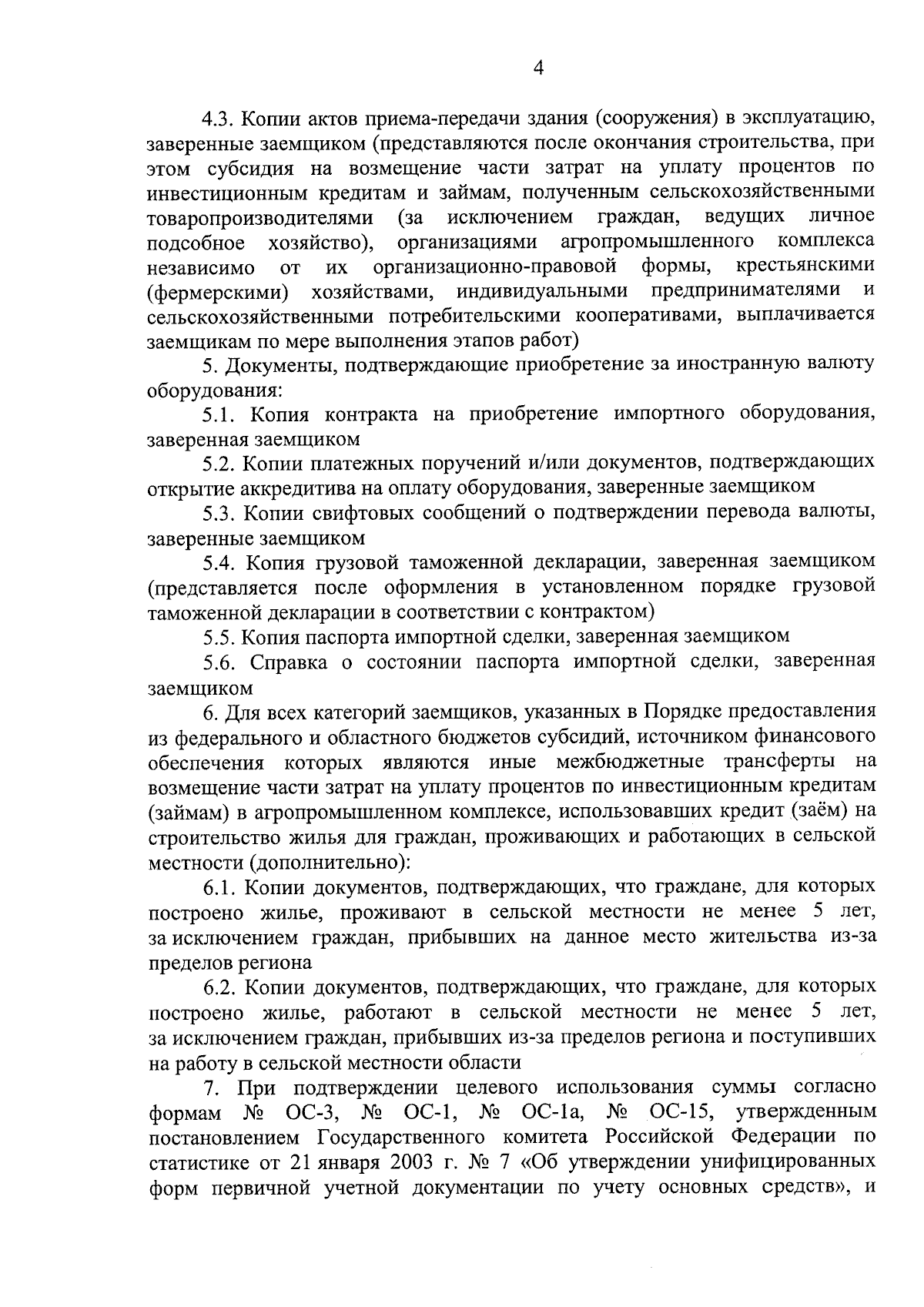 4

4.3. Копии актов приема-передачи здания (сооружения) в эксплуатацию, заверенные заемщиком (представляются после окончания строительства, при этом субсидия на возмещение части затрат на уплату процентов по инвестиционным кредитам и займам, полученным сельскохозяйственными товаропроизводителями (за исключением граждан, ведущих личное подсобное хозяйство), организациями агропромышленного комплекса независимо от их организационно-правовой формы, крестьянскими (фермерскими) хозяйствами, индивидуальными предпринимателями и сельскохозяйственными потребительскими кооперативами, выплачивается заемщикам по мере выполнения этапов работ)

5. Документы, подтверждающие приобретение за иностранную валюту оборудования:

5.1. Копия контракта на приобретение импортного оборудования, заверенная заемщиком

5.2. Копии платежных поручений и/или документов, подтверждающих открытие аккредитива на оплату оборудования, заверенные заемщиком

5.3. Копии свифтовых сообщений о подтверждении перевода валюты, заверенные заемщиком

5.4. Копия грузовой таможенной декларации, заверенная заемщиком (представляется после оформления в установленном порядке грузовой таможенной декларации в соответствии с контрактом)

5.5. Копия паспорта импортной сделки, заверенная заемщиком

5.6. Справка о состоянии паспорта импортной сделки, заверенная заемщиком

6. Для всех категорий заемщиков, указанных в Порядке предоставления из федерального и областного бюджетов субсидий, источником финансового обеспечения которых являются иные межбюджетные трансферты на возмещение части затрат на уплату процентов по инвестиционным кредитам (займам) в агропромышленном комплексе, использовавших кредит (заём) на строительство жилья для граждан, проживающих и работающих в сельской местности (дополнительно):

6.1. Копии документов, подтверждающих, что граждане, для которых построено жилье, проживают в сельской местности не менее 5 лет, за исключением граждан, прибывших на данное место жительства из-за пределов региона

6.2. Копии документов, подтверждающих, что граждане, для которых построено жилье, работают в сельской местности не менее 5 лет, за исключением граждан, прибывших из-за пределов региона и поступивших на работу в сельской местности области

7. При подтверждении целевого использования суммы согласно формам № ОС-3, № ОС-1, № ОС-1а, № ОС-15, утвержденным постановлением Государственного комитета Российской Федерации по статистике от 21 января 2003 г. № 7 «Об утверждении унифицированных форм первичной учетной документации по учету основных средств», и